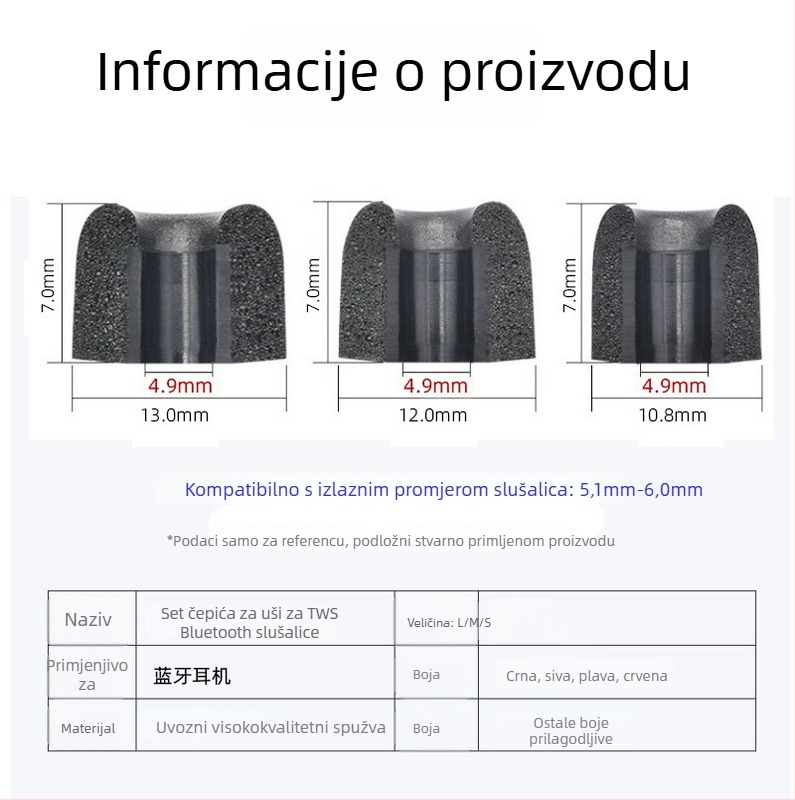 Informacije o proizvodu

7.0mm
4.9mm
13.0mm

7.0mm
4.9mm
12.0mm

7.0mm
4.9mm
10.8mm

Kompatibilno s izlaznim promjerom slušalica: 5,1mm-6,0mm

*Podaci samo za referencu, podložni stvarno primljenom proizvodu

| Naziv | Set čepića za uši za TWS Bluetooth slušalice | Veličina: L/M/S | |
|---|---|---|---|
| Primjenjivo za | 蓝牙耳机 | Boja | Crna, siva, plava, crvena |
| Materijal | Uvozni visokokvalitetni spužva | Boja | Ostale boje prilagodljive |